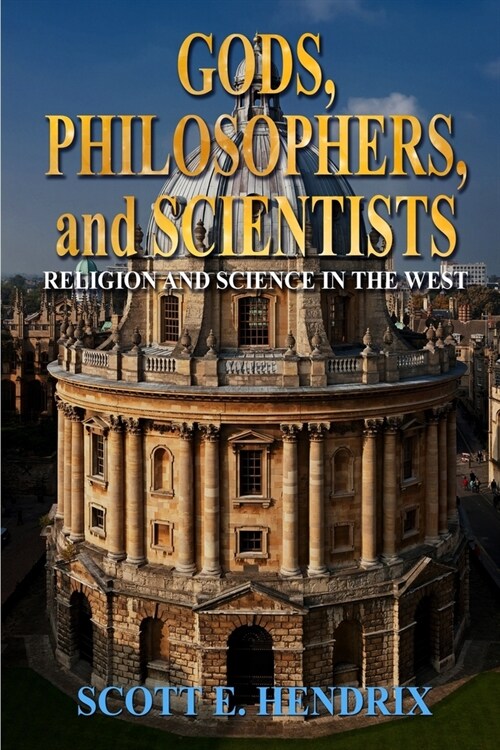 GODS, PHILOSOPHERS, and SCIENTISTS

RELIGION AND SCIENCE IN THE WEST

SCOTT E. HENDRIX